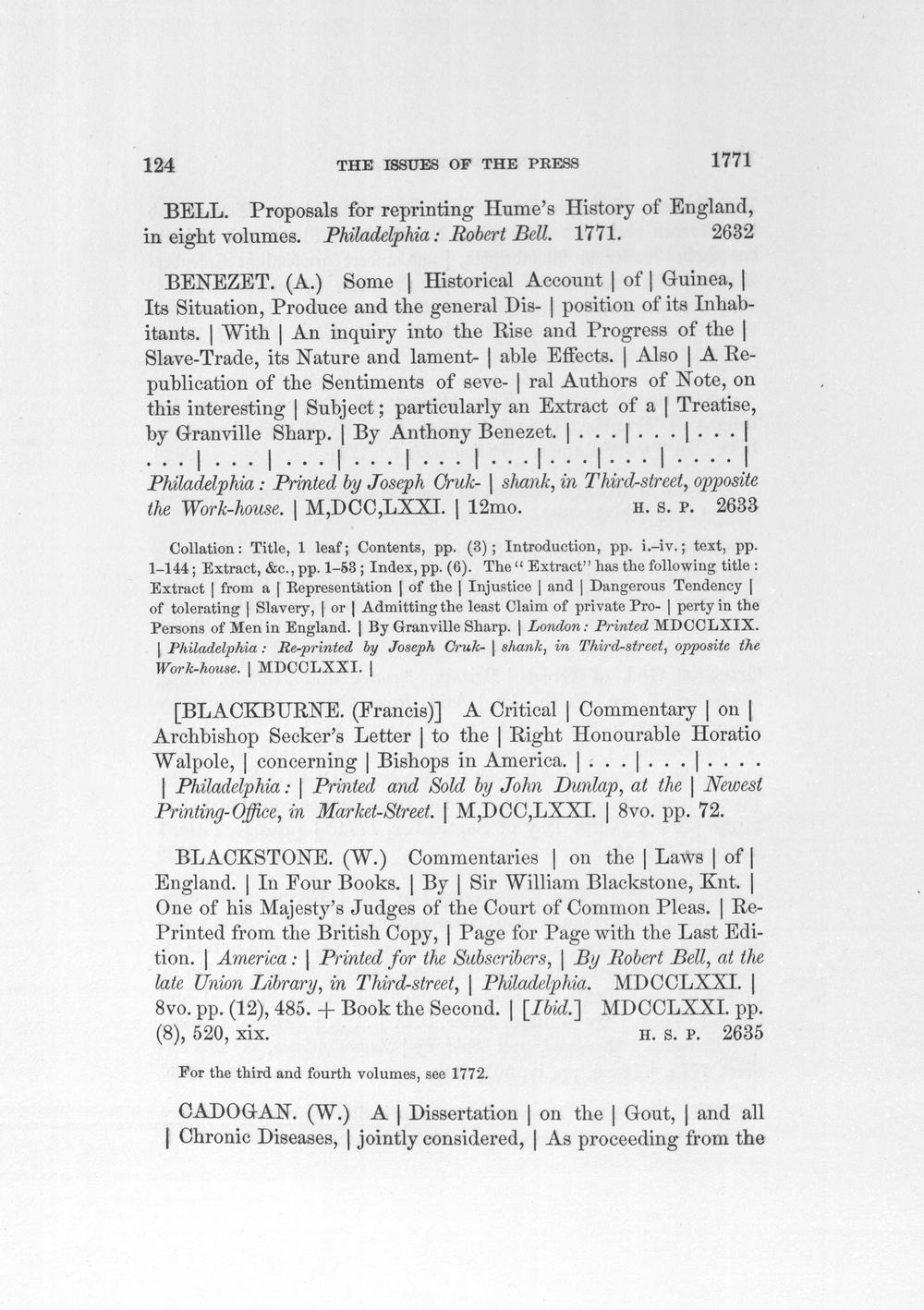 124 THE ISSUES OF THE PRESS 1771

BELL. Proposals for reprinting Hume's History of England, in eight volumes. Philadelphia: Robert Bell. 1771. 2632

BENEZET. (A.) Some | Historical Account | of | Guinea, | Its Situation, Produce and the general Dis- | position of its Inhabitants. | With | An inquiry into the Rise and Progress of the | Slave-Trade, its Nature and lament- | able Effects. | Also | A Republication of the Sentiments of seve- | ral Authors of Note, on this interesting | Subject; particularly an Extract of a | Treatise, by Granville Sharp. | By Anthony Benezet. | . . . | . . . | . . . | . . . | . . . | . . . | . . . | . . . | . . . | . . . | . . . | . . . . | Philadelphia: Printed by Joseph Cruk- | shank, in Third-street, opposite the Work-house. | M,DCC,LXXI. | 12mo. H. S. P. 2633

Collation: Title, 1 leaf; Contents, pp. (3); Introduction, pp. i.-iv.; text, pp. 1-144; Extract, &c., pp. 1-53; Index, pp. (6). The "Extract" has the following title: Extract | from a | Representation | of the | Injustice | and | Dangerous Tendency | of tolerating | Slavery, | or | Admitting the least Claim of private Pro- | perty in the Persons of Men in England. | By Granville Sharp. | London: Printed MDCCLXIX. | Philadelphia: Re-printed by Joseph Cruk- | shank, in Third-street, opposite the Work-house. | MDCCLXXI. |

[BLACKBURNE. (Francis)] A Critical | Commentary | on | Archbishop Secker's Letter | to the | Right Honourable Horatio Walpole, | concerning | Bishops in America. | . . . | . . . | . . . . | Philadelphia: | Printed and Sold by John Dunlap, at the | Newest Printing-Office, in Market-Street. | M,DCC,LXXI. | 8vo. pp. 72.

BLACKSTONE. (W.) Commentaries | on the | Laws | of | England. | In Four Books. | By | Sir William Blackstone, Knt. | One of his Majesty's Judges of the Court of Common Pleas. | Re-Printed from the British Copy, | Page for Page with the Last Edition. | America: | Printed for the Subscribers, | By Robert Bell, at the late Union Library, in Third-street, | Philadelphia. MDCCLXXI. | 8vo. pp. (12), 485. + Book the Second. | [Ibid.] MDCCLXXI. pp. (8), 520, xix. H. S. P. 2635

For the third and fourth volumes, see 1772.

CADOGAN. (W.) A | Dissertation | on the | Gout, | and all | Chronic Diseases, | jointly considered, | As proceeding from the